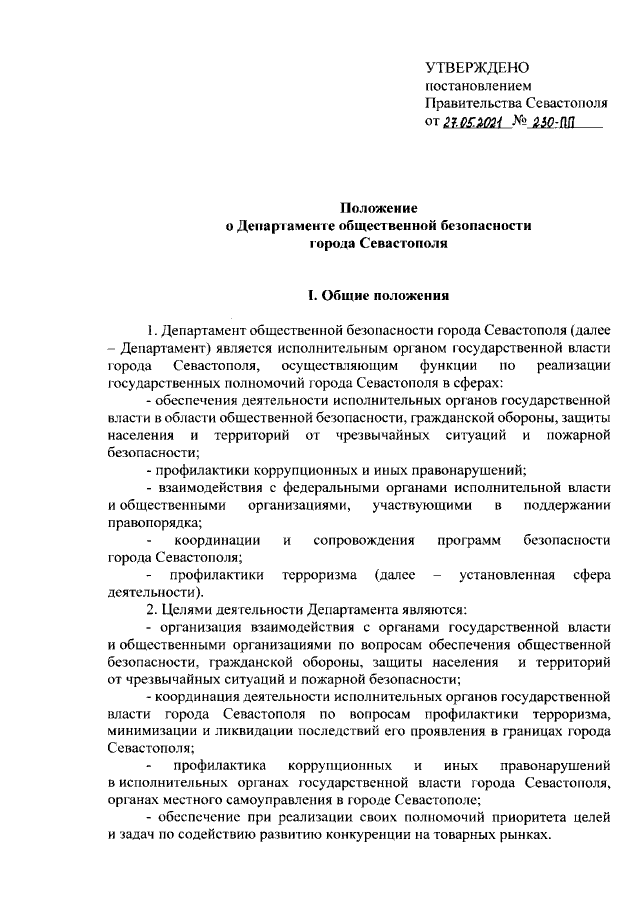 УТВЕРЖДЕНО
постановлением
Правительства Севастополя
от 27.05.2021 № 230-ПП

Положение
о Департаменте общественной безопасности
города Севастополя

I. Общие положения

1. Департамент общественной безопасности города Севастополя (далее – Департамент) является исполнительным органом государственной власти города Севастополя, осуществляющим функции по реализации государственных полномочий города Севастополя в сферах:

- обеспечения деятельности исполнительных органов государственной власти в области общественной безопасности, гражданской обороны, защиты населения и территорий от чрезвычайных ситуаций и пожарной безопасности;

- профилактики коррупционных и иных правонарушений;

- взаимодействия с федеральными органами исполнительной власти и общественными организациями, участвующими в поддержании правопорядка;

- координации и сопровождения программ безопасности города Севастополя;

- профилактики терроризма (далее – установленная сфера деятельности).

2. Целями деятельности Департамента являются:

- организация взаимодействия с органами государственной власти и общественными организациями по вопросам обеспечения общественной безопасности, гражданской обороны, защиты населения и территорий от чрезвычайных ситуаций и пожарной безопасности;

- координация деятельности исполнительных органов государственной власти города Севастополя по вопросам профилактики терроризма, минимизации и ликвидации последствий его проявления в границах города Севастополя;

- профилактика коррупционных и иных правонарушений в исполнительных органах государственной власти города Севастополя, органах местного самоуправления в городе Севастополе;

- обеспечение при реализации своих полномочий приоритета целей и задач по содействию развитию конкуренции на товарных рынках.